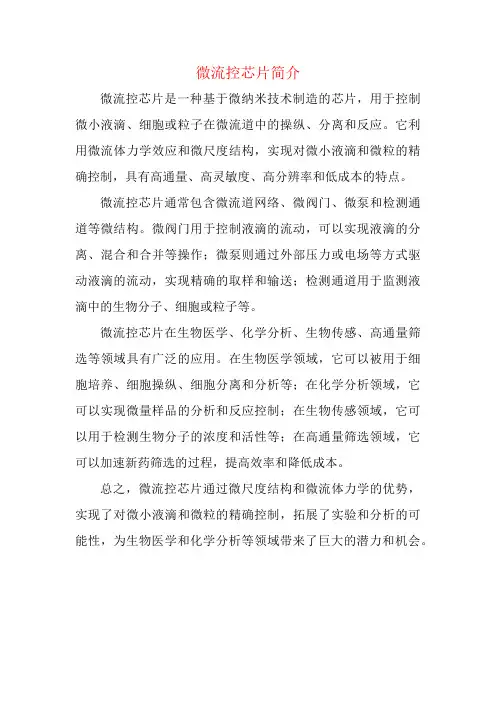 微流控芯片简介

微流控芯片是一种基于微纳米技术制造的芯片，用于控制微小液滴、细胞或粒子在微流道中的操纵、分离和反应。它利用微流体力学效应和微尺度结构，实现对微小液滴和微粒的精确控制，具有高通量、高灵敏度、高分辨率和低成本的特点。

微流控芯片通常包含微流道网络、微阀门、微泵和检测通道等微结构。微阀门用于控制液滴的流动，可以实现液滴的分离、混合和合并等操作；微泵则通过外部压力或电场等方式驱动液滴的流动，实现精确的取样和输送；检测通道用于监测液滴中的生物分子、细胞或粒子等。

微流控芯片在生物医学、化学分析、生物传感、高通量筛选等领域具有广泛的应用。在生物医学领域，它可以被用于细胞培养、细胞操纵、细胞分离和分析等；在化学分析领域，它可以实现微量样品的分析和反应控制；在生物传感领域，它可以用于检测生物分子的浓度和活性等；在高通量筛选领域，它可以加速新药筛选的过程，提高效率和降低成本。

总之，微流控芯片通过微尺度结构和微流体力学的优势，实现了对微小液滴和微粒的精确控制，拓展了实验和分析的可能性，为生物医学和化学分析等领域带来了巨大的潜力和机会。